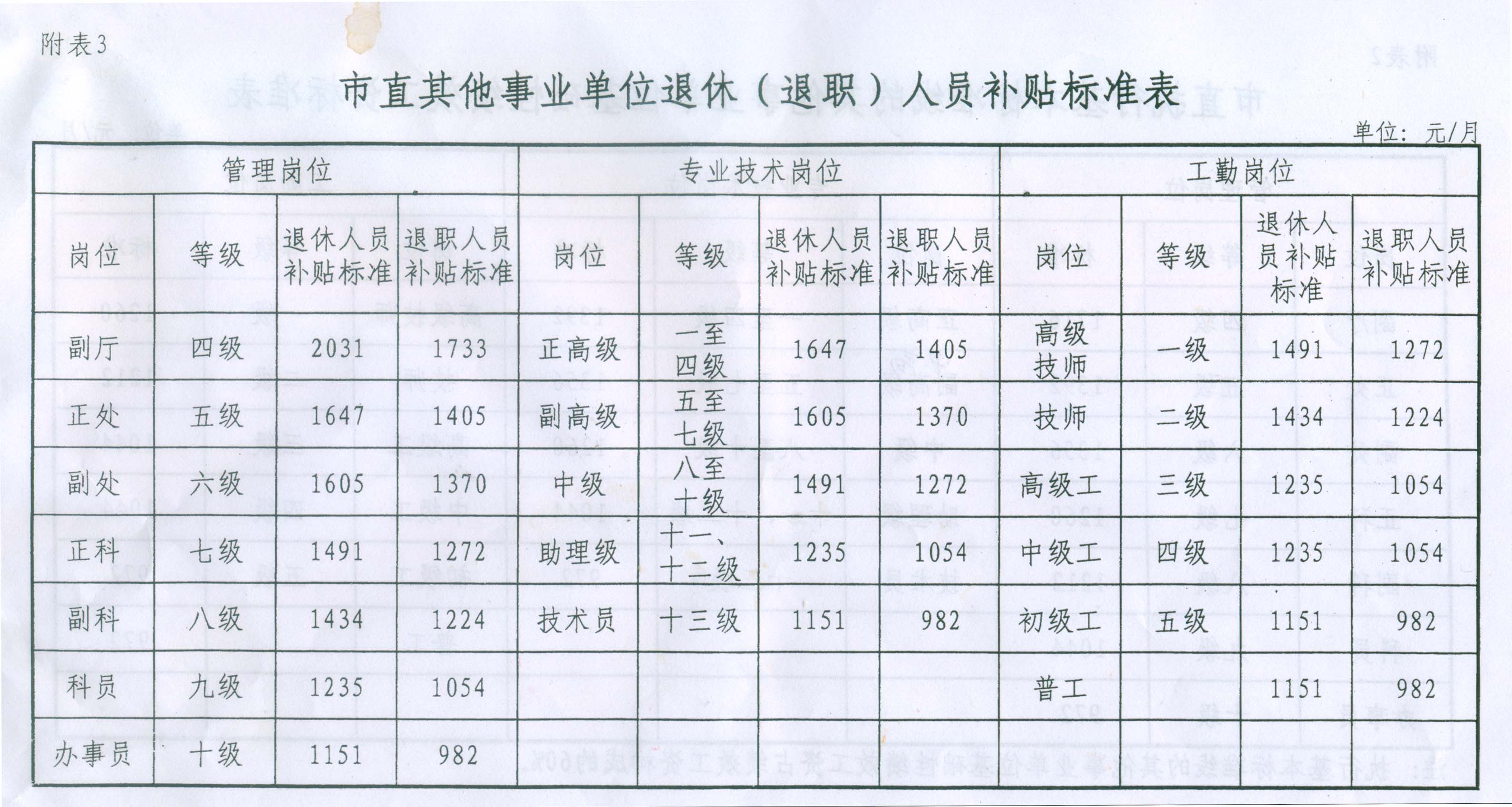 附表3

市直其他事业单位退休（退职）人员补贴标准表

单位：元/月

| 管理岗位 | | | | 专业技术岗位 | | | | 工勤岗位 | | | |
|---|---|---|---|---|---|---|---|---|---|---|---|
| 岗位 | 等级 | 退休人员补贴标准 | 退职人员补贴标准 | 岗位 | 等级 | 退休人员补贴标准 | 退职人员补贴标准 | 岗位 | 等级 | 退休人员补贴标准 | 退职人员补贴标准 |
| 副厅 | 四级 | 2031 | 1733 | 正高级 | 一至四级 | 1647 | 1405 | 高级技师 | 一级 | 1491 | 1272 |
| 正处 | 五级 | 1647 | 1405 | 副高级 | 五至七级 | 1605 | 1370 | 技师 | 二级 | 1434 | 1224 |
| 副处 | 六级 | 1605 | 1370 | 中级 | 八至十级 | 1491 | 1272 | 高级工 | 三级 | 1235 | 1054 |
| 正科 | 七级 | 1491 | 1272 | 助理级 | 十一、十二级 | 1235 | 1054 | 中级工 | 四级 | 1235 | 1054 |
| 副科 | 八级 | 1434 | 1224 | 技术员 | 十三级 | 1151 | 982 | 初级工 | 五级 | 1151 | 982 |
| 科员 | 九级 | 1235 | 1054 | | | | | 普工 | | 1151 | 982 |
| 办事员 | 十级 | 1151 | 982 | | | | | | | | |